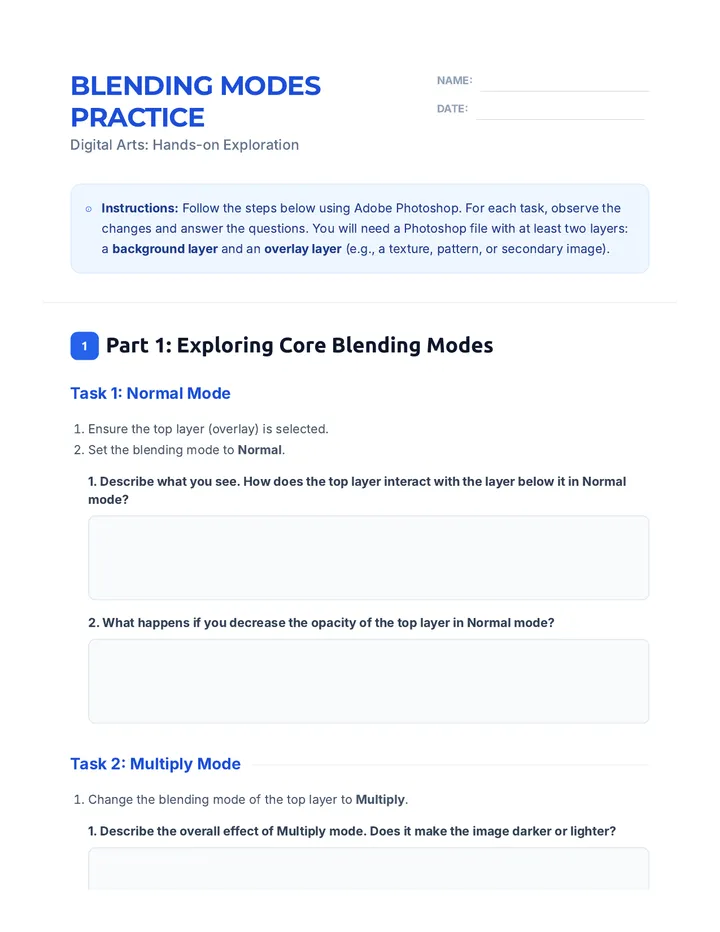 BLENDING MODES PRACTICE

Digital Arts: Hands-on Exploration

NAME:

DATE:

Instructions: Follow the steps below using Adobe Photoshop. For each task, observe the changes and answer the questions. You will need a Photoshop file with at least two layers: a background layer and an overlay layer (e.g., a texture, pattern, or secondary image).

1 Part 1: Exploring Core Blending Modes

Task 1: Normal Mode

1. Ensure the top layer (overlay) is selected.
2. Set the blending mode to Normal.

1. Describe what you see. How does the top layer interact with the layer below it in Normal mode?

2. What happens if you decrease the opacity of the top layer in Normal mode?

Task 2: Multiply Mode

1. Change the blending mode of the top layer to Multiply.

1. Describe the overall effect of Multiply mode. Does it make the image darker or lighter?